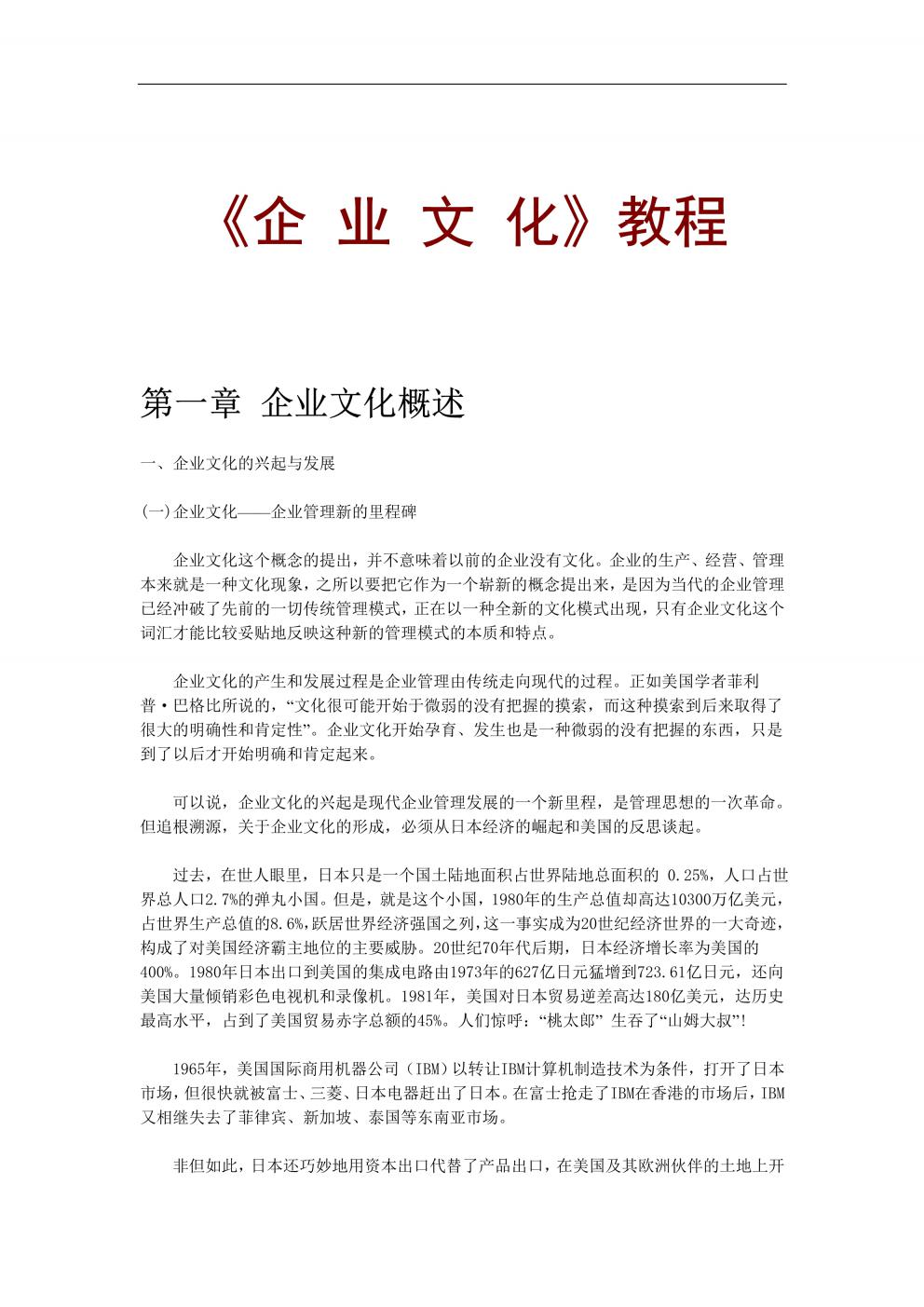 《企 业 文 化》教程

第一章 企业文化概述

一、企业文化的兴起与发展

(一)企业文化——企业管理新的里程碑

企业文化这个概念的提出，并不意味着以前的企业没有文化。企业的生产、经营、管理本来就是一种文化现象，之所以要把它作为一个崭新的概念提出来，是因为当代的企业管理已经冲破了先前的一切传统管理模式，正在以一种全新的文化模式出现，只有企业文化这个词汇才能比较妥贴地反映这种新的管理模式的本质和特点。

企业文化的产生和发展过程是企业管理由传统走向现代的过程。正如美国学者菲利普·巴格比所说的，“文化很可能开始于微弱的没有把握的摸索，而这种摸索到后来取得了很大的明确性和肯定性”。企业文化开始孕育、发生也是一种微弱的没有把握的东西，只是到了以后才开始明确和肯定起来。

可以说，企业文化的兴起是现代企业管理发展的一个新里程，是管理思想的一次革命。但追根溯源，关于企业文化的形成，必须从日本经济的崛起和美国的反思谈起。

过去，在世人眼里，日本只是一个国土陆地面积占世界陆地总面积的 0.25%，人口占世界总人口2.7%的弹丸小国。但是，就是这个小国，1980年的生产总值却高达10300万亿美元，占世界生产总值的8.6%，跃居世界经济强国之列，这一事实成为20世纪经济世界的一大奇迹，构成了对美国经济霸主地位的主要威胁。20世纪70年代后期，日本经济增长率为美国的400%。1980年日本出口到美国的集成电路由1973年的627亿日元猛增到723.61亿日元，还向美国大量倾销彩色电视机和录像机。1981年，美国对日本贸易逆差高达180亿美元，达历史最高水平，占到了美国贸易赤字总额的45%。人们惊呼：“桃太郎” 生吞了“山姆大叔”!

1965年，美国国际商用机器公司（IBM）以转让IBM计算机制造技术为条件，打开了日本市场，但很快就被富士、三菱、日本电器赶出了日本。在富士抢走了IBM在香港的市场后，IBM又相继失去了菲律宾、新加坡、泰国等东南亚市场。

非但如此，日本还巧妙地用资本出口代替了产品出口，在美国及其欧洲伙伴的土地上开